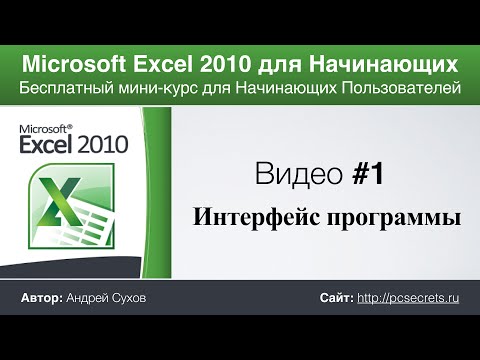 Microsoft Excel 2010 для Начинающих
Бесплатный мини-курс для Начинающих Пользователей

Microsoft®
Excel 2010

Видео #1
Интерфейс программы

Автор: Андрей Сухов
Сайт: http://pcsecrets.ru